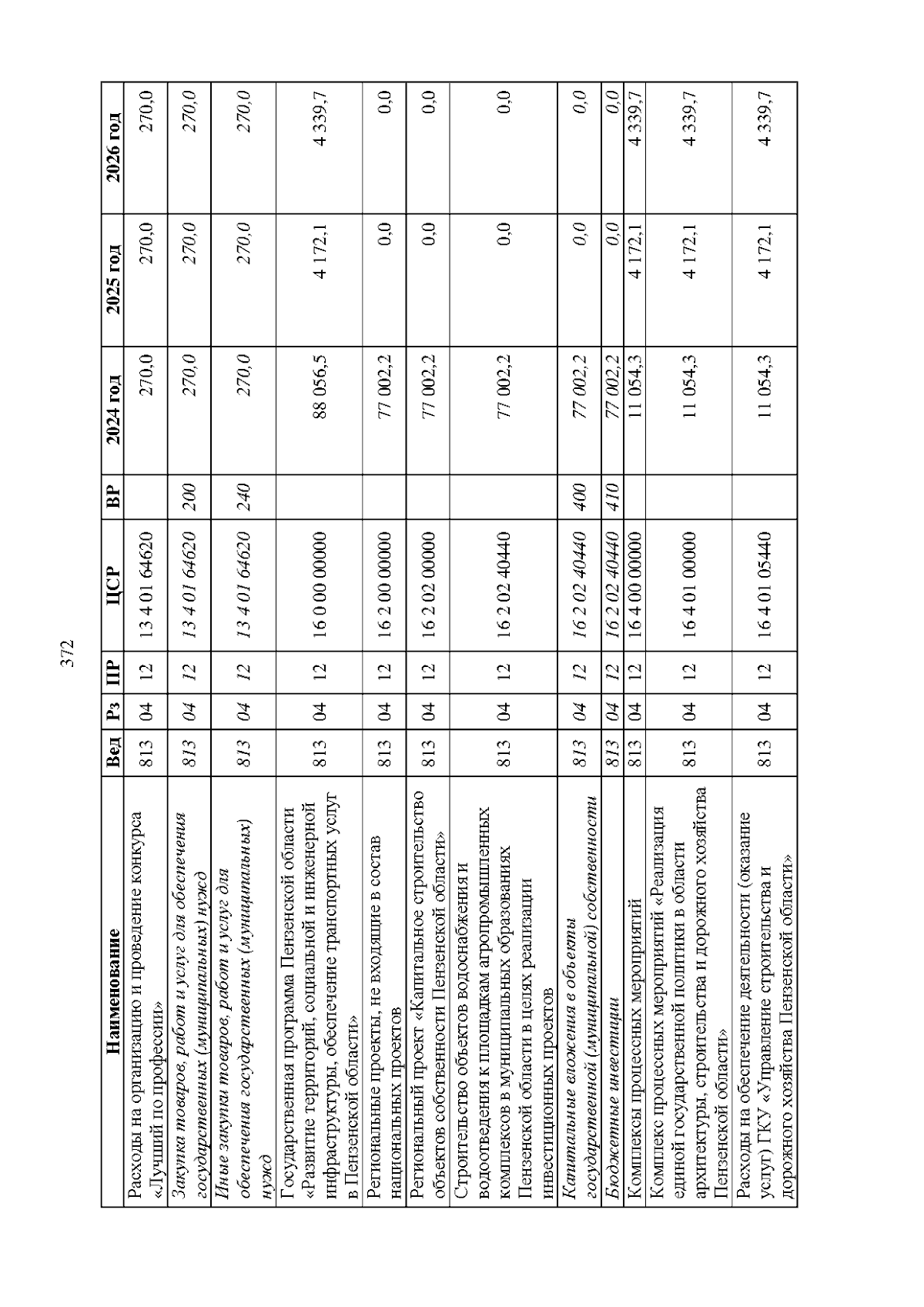 372

| Наименование | Вед | Рз | ПР | ЦСР | ВР | 2024 год | 2025 год | 2026 год |
|---|---|---|---|---|---|---|---|---|
| Расходы на организацию и проведение конкурса «Лучший по профессии» | 813 | 04 | 12 | 13 4 01 64620 | | 270,0 | 270,0 | 270,0 |
| Закупка товаров, работ и услуг для обеспечения государственных (муниципальных) нужд | 813 | 04 | 12 | 13 4 01 64620 | 200 | 270,0 | 270,0 | 270,0 |
| Иные закупки товаров, работ и услуг для обеспечения государственных (муниципальных) нужд | 813 | 04 | 12 | 13 4 01 64620 | 240 | 270,0 | 270,0 | 270,0 |
| Государственная программа Пензенской области «Развитие территорий, социальной и инженерной инфраструктуры, обеспечение транспортных услуг в Пензенской области» | 813 | 04 | 12 | 16 0 00 00000 | | 88 056,5 | 4 172,1 | 4 339,7 |
| Региональные проекты, не входящие в состав национальных проектов | 813 | 04 | 12 | 16 2 00 00000 | | 77 002,2 | 0,0 | 0,0 |
| Региональный проект «Капитальное строительство объектов собственности Пензенской области» | 813 | 04 | 12 | 16 2 02 00000 | | 77 002,2 | 0,0 | 0,0 |
| Строительство объектов водоснабжения и водоотведения к площадкам агропромышленных комплексов в муниципальных образованиях Пензенской области в целях реализации инвестиционных проектов | 813 | 04 | 12 | 16 2 02 40440 | | 77 002,2 | 0,0 | 0,0 |
| Капитальные вложения в объекты государственной (муниципальной) собственности | 813 | 04 | 12 | 16 2 02 40440 | 400 | 77 002,2 | 0,0 | 0,0 |
| Бюджетные инвестиции | 813 | 04 | 12 | 16 2 02 40440 | 410 | 77 002,2 | 0,0 | 0,0 |
| Комплексы процессных мероприятий | 813 | 04 | 12 | 16 4 00 00000 | | 11 054,3 | 4 172,1 | 4 339,7 |
| Комплекс процессных мероприятий «Реализация единой государственной политики в области архитектуры, строительства и дорожного хозяйства Пензенской области» | 813 | 04 | 12 | 16 4 01 00000 | | 11 054,3 | 4 172,1 | 4 339,7 |
| Расходы на обеспечение деятельности (оказание услуг) ГКУ «Управление строительства и дорожного хозяйства Пензенской области» | 813 | 04 | 12 | 16 4 01 05440 | | 11 054,3 | 4 172,1 | 4 339,7 |